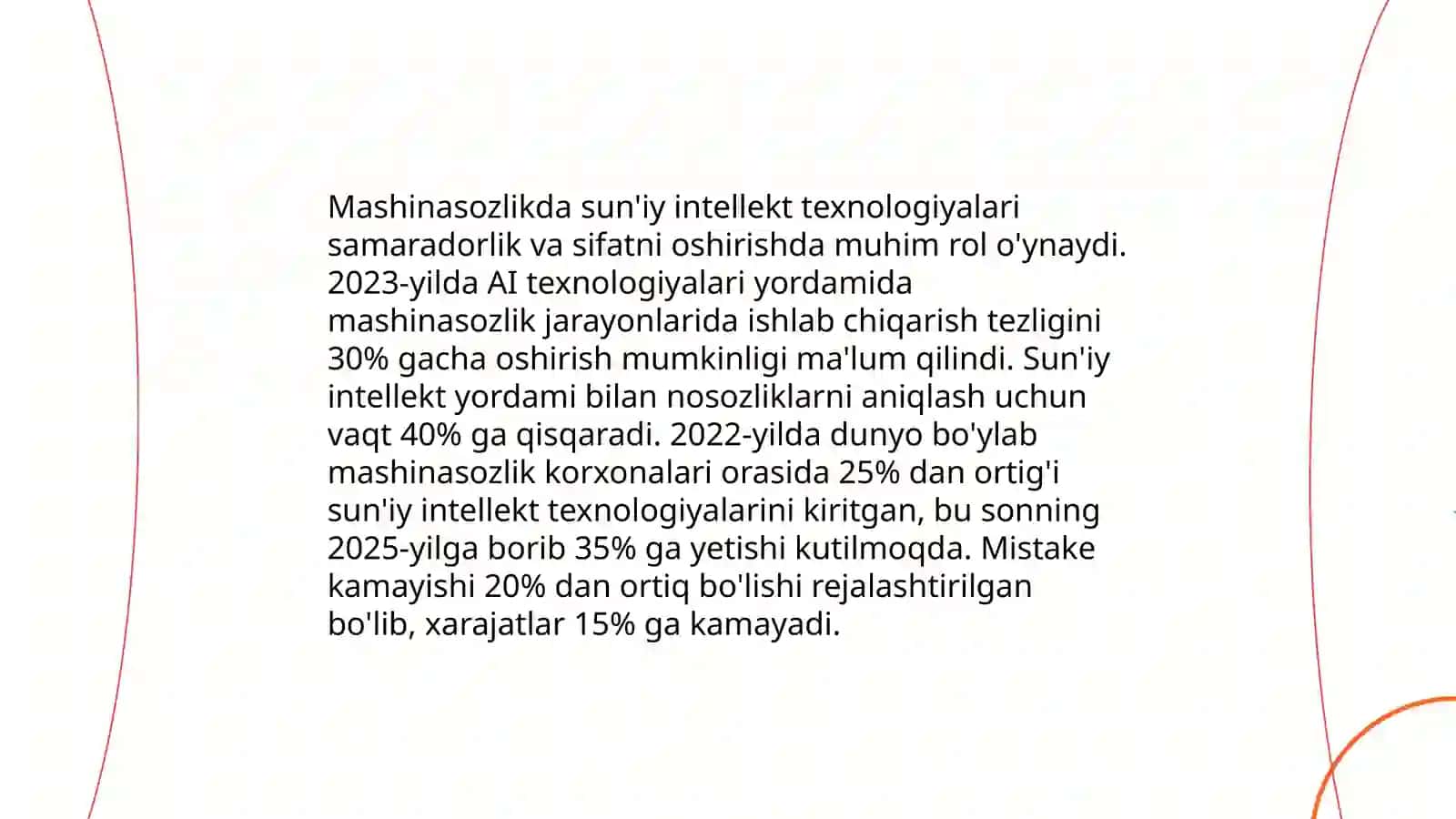 Mashinasozlikda sun'iy intellekt texnologiyalari samaradorlik va sifatni oshirishda muhim rol o'ynaydi. 2023-yilda AI texnologiyalari yordamida mashinasozlik jarayonlarida ishlab chiqarish tezligini 30% gacha oshirish mumkinligi ma'lum qilindi. Sun'iy intellekt yordami bilan nosozliklarni aniqlash uchun vaqt 40% ga qisqaradi. 2022-yilda dunyo bo'ylab mashinasozlik korxonalari orasida 25% dan ortig'i sun'iy intellekt texnologiyalarini kiritgan, bu sonning 2025-yilga borib 35% ga yetishi kutilmoqda. Mistake kamayishi 20% dan ortiq bo'lishi rejalashtirilgan bo'lib, xarajatlar 15% ga kamayadi.